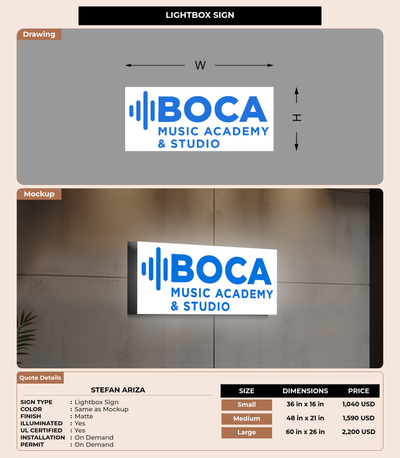 LIGHTBOX SIGN

Drawing

W

H

BOCA
MUSIC ACADEMY
& STUDIO

Mockup

BOCA
MUSIC ACADEMY
& STUDIO

Quote Details

STEFAN ARIZA

SIGN TYPE : Lightbox Sign
COLOR : Same as Mockup
FINISH : Matte
ILLUMINATED : Yes
UL CERTIFIED : Yes
INSTALLATION : On Demand
PERMIT : On Demand

| SIZE | DIMENSIONS | PRICE |
|---|---|---|
| Small | 36 in x 16 in | 1,040 USD |
| Medium | 48 in x 21 in | 1,590 USD |
| Large | 60 in x 26 in | 2,200 USD |